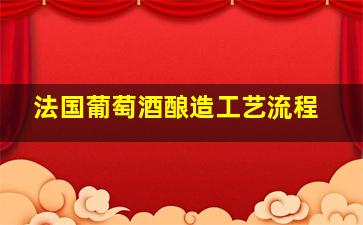 法国葡萄酒酿造工艺流程